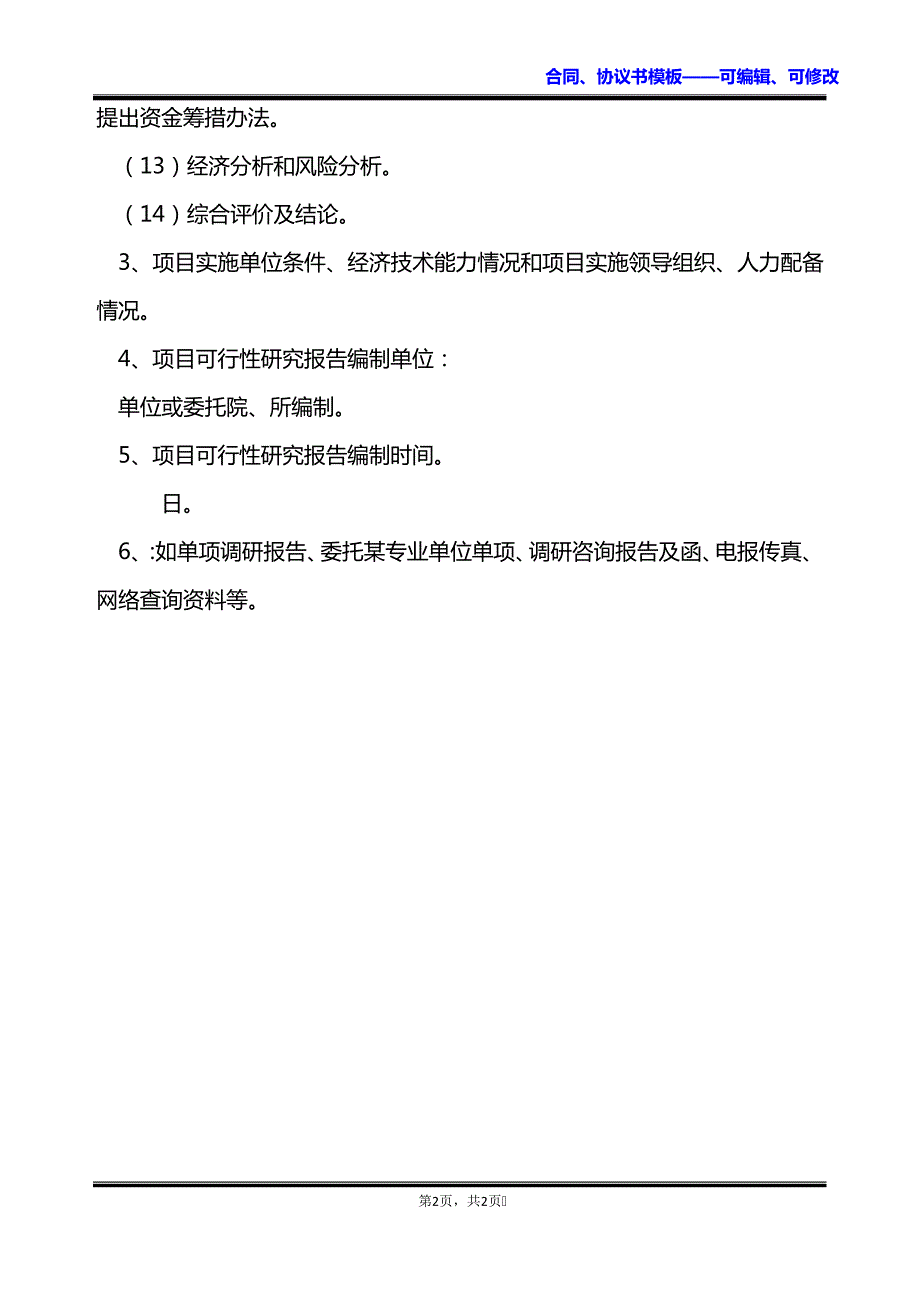 合同、协议书模板——可编辑、可修改

提出资金筹措办法。

（13）经济分析和风险分析。

（14）综合评价及结论。

3、项目实施单位条件、经济技术能力情况和项目实施领导组织、人力配备情况。

4、项目可行性研究报告编制单位：

单位或委托院、所编制。

5、项目可行性研究报告编制时间。

日。

6、:如单项调研报告、委托某专业单位单项、调研咨询报告及函、电报传真、网络查询资料等。

第2页，共2页